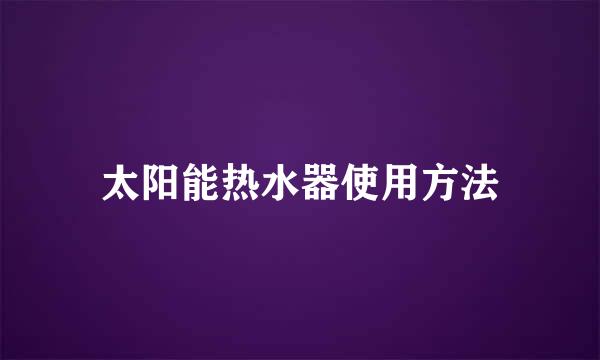 太阳能热水器使用方法